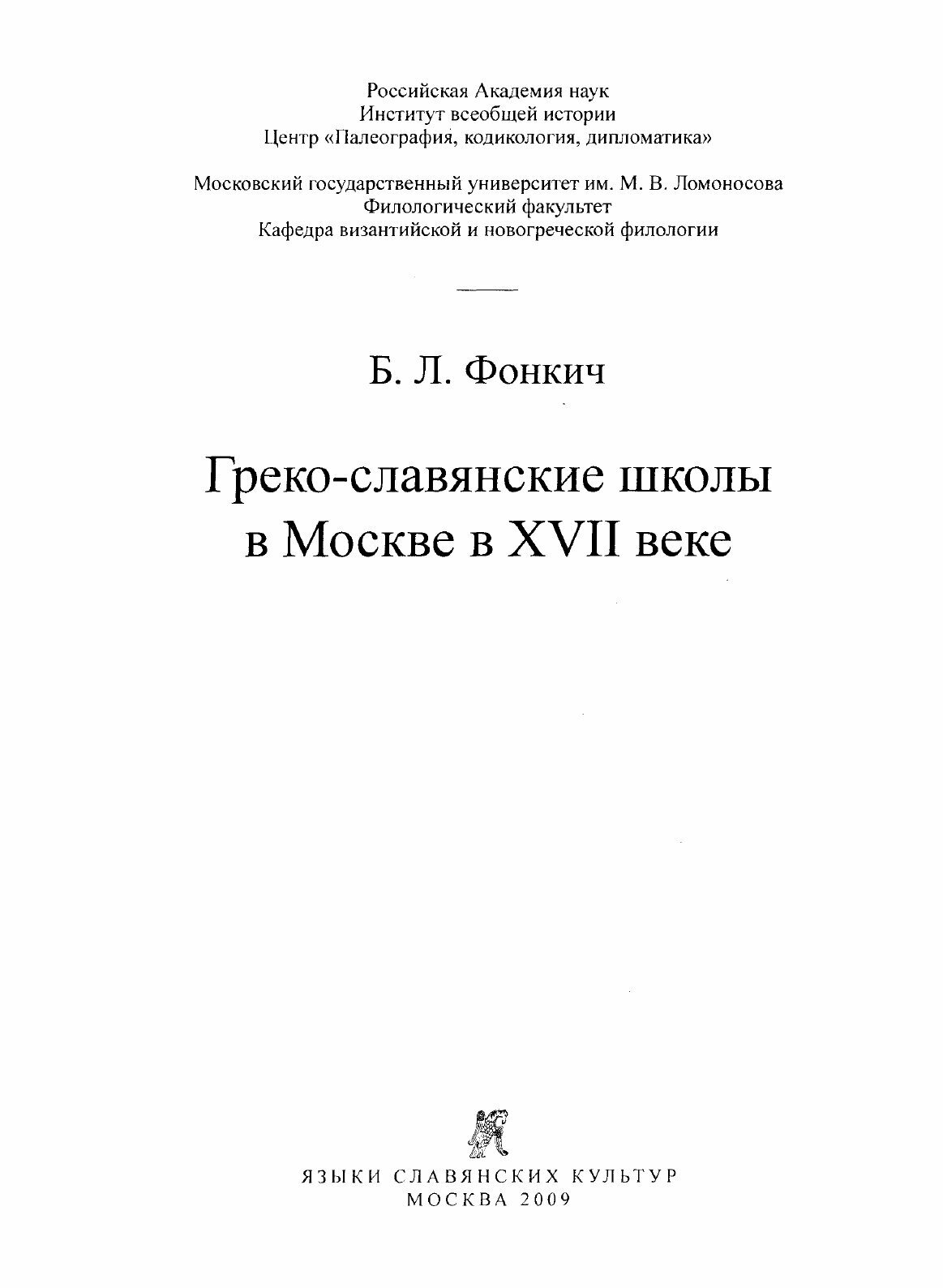 Российская Академия наук
Институт всеобщей истории
Центр «Палеография, кодикология, дипломатика»

Московский государственный университет им. М. В. Ломоносова
Филологический факультет
Кафедра византийской и новогреческой филологии

Б. Л. Фонкич

Греко-славянские школы в Москве в XVII веке

ЯЗЫКИ СЛАВЯНСКИХ КУЛЬТУР
МОСКВА 2009